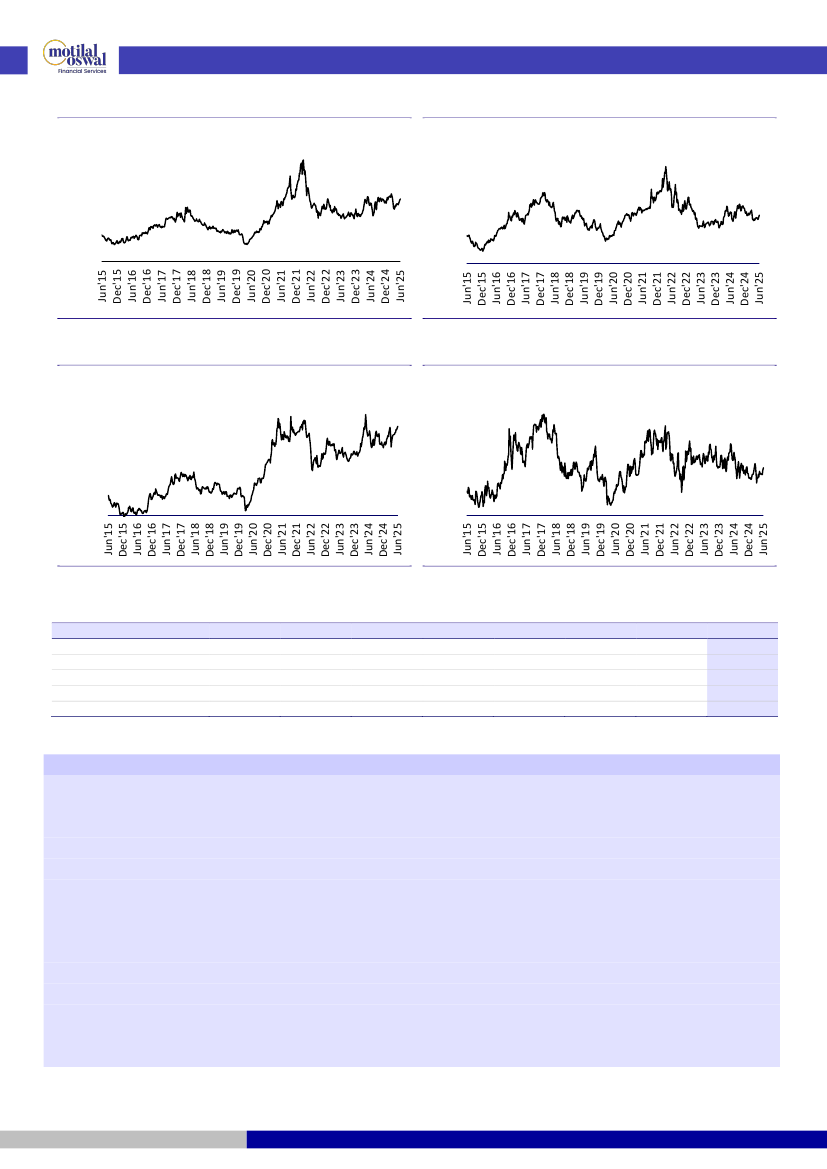 motilal oswal
Financial Services

Jun'15
Dec'15
Jun'16
Dec'16
Jun'17
Dec'17
Jun'18
Dec'18
Jun'19
Dec'19
Jun'20
Dec'20
Jun'21
Dec'21
Jun'22
Dec'22
Jun'23
Dec'23
Jun'24
Dec'24
Jun'25

Jun'15
Dec'15
Jun'16
Dec'16
Jun'17
Dec'17
Jun'18
Dec'18
Jun'19
Dec'19
Jun'20
Dec'20
Jun'21
Dec'21
Jun'22
Dec'22
Jun'23
Dec'23
Jun'24
Dec'24
Jun'25

Jun'15
Dec'15
Jun'16
Dec'16
Jun'17
Dec'17
Jun'18
Dec'18
Jun'19
Dec'19
Jun'20
Dec'20
Jun'21
Dec'21
Jun'22
Dec'22
Jun'23
Dec'23
Jun'24
Dec'24
Jun'25

Jun'15
Dec'15
Jun'16
Dec'16
Jun'17
Dec'17
Jun'18
Dec'18
Jun'19
Dec'19
Jun'20
Dec'20
Jun'21
Dec'21
Jun'22
Dec'22
Jun'23
Dec'23
Jun'24
Dec'24
Jun'25